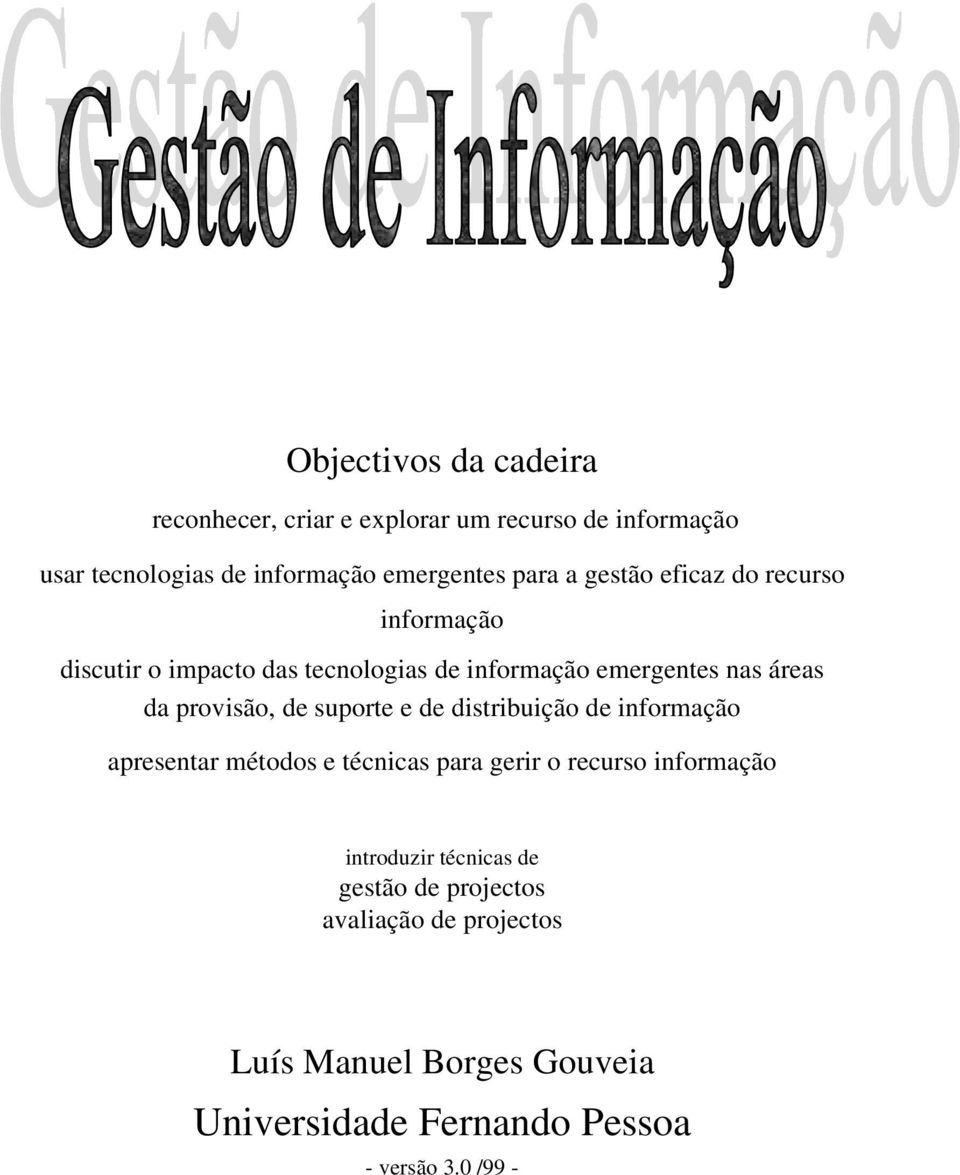 Gestão de Informação

Objectivos da cadeira

reconhecer, criar e explorar um recurso de informação

usar tecnologias de informação emergentes para a gestão eficaz do recurso informação

discutir o impacto das tecnologias de informação emergentes nas áreas da provisão, de suporte e de distribuição de informação

apresentar métodos e técnicas para gerir o recurso informação

introduzir técnicas de
gestão de projectos
avaliação de projectos

Luís Manuel Borges Gouveia

Universidade Fernando Pessoa

- versão 3.0 /99 -